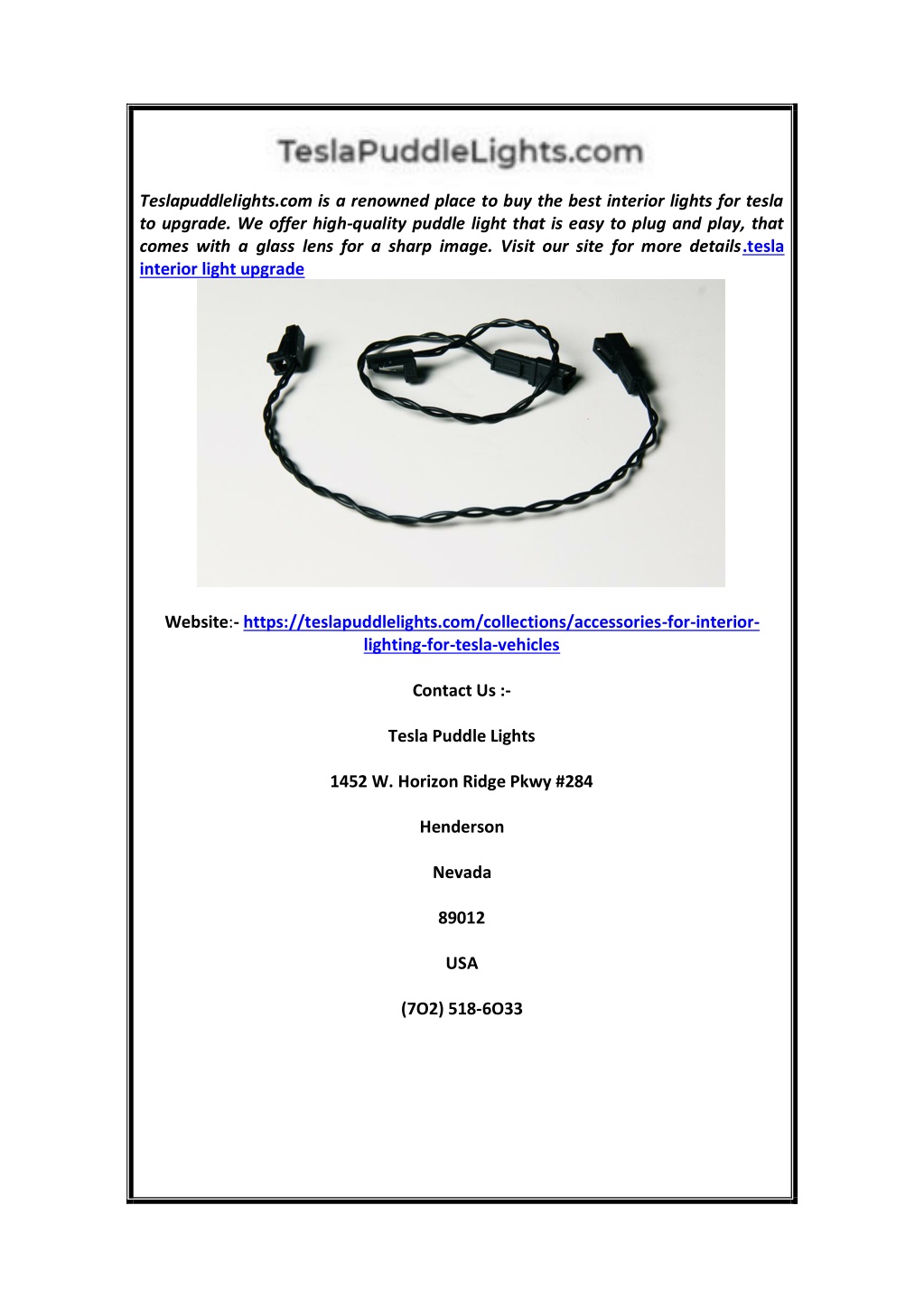 TeslaPuddleLights.com

Teslapuddlelights.com is a renowned place to buy the best interior lights for tesla to upgrade. We offer high-quality puddle light that is easy to plug and play, that comes with a glass lens for a sharp image. Visit our site for more details.tesla interior light upgrade

Website:- https://teslapuddlelights.com/collections/accessories-for-interior-lighting-for-tesla-vehicles

Contact Us :-

Tesla Puddle Lights

1452 W. Horizon Ridge Pkwy #284

Henderson

Nevada

89012

USA

(7O2) 518-6O33